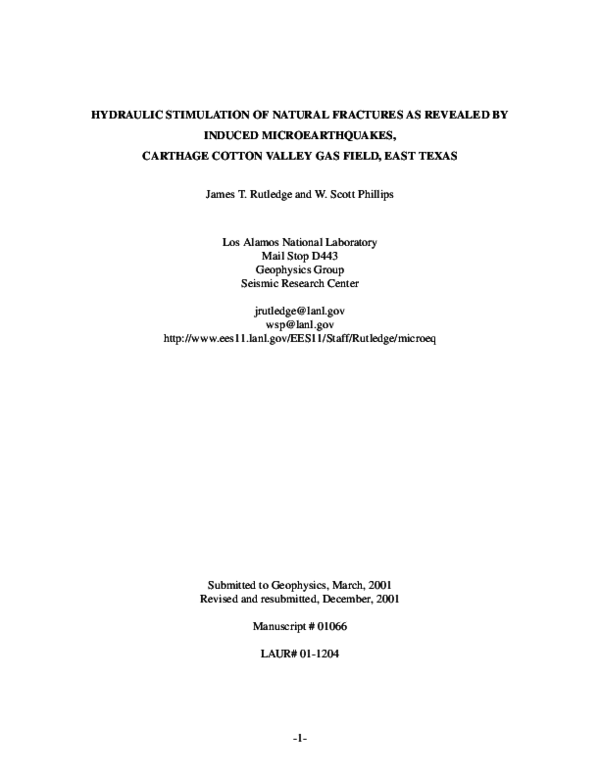 HYDRAULIC STIMULATION OF NATURAL FRACTURES AS REVEALED BY INDUCED MICROEARTHQUAKES, CARTHAGE COTTON VALLEY GAS FIELD, EAST TEXAS

James T. Rutledge and W. Scott Phillips

Los Alamos National Laboratory
Mail Stop D443
Geophysics Group
Seismic Research Center

jrutledge@lanl.gov
wsp@lanl.gov
http://www.ees11.lanl.gov/EES11/Staff/Rutledge/microeq

Submitted to Geophysics, March, 2001
Revised and resubmitted, December, 2001

Manuscript # 01066

LAUR# 01-1204

-1-